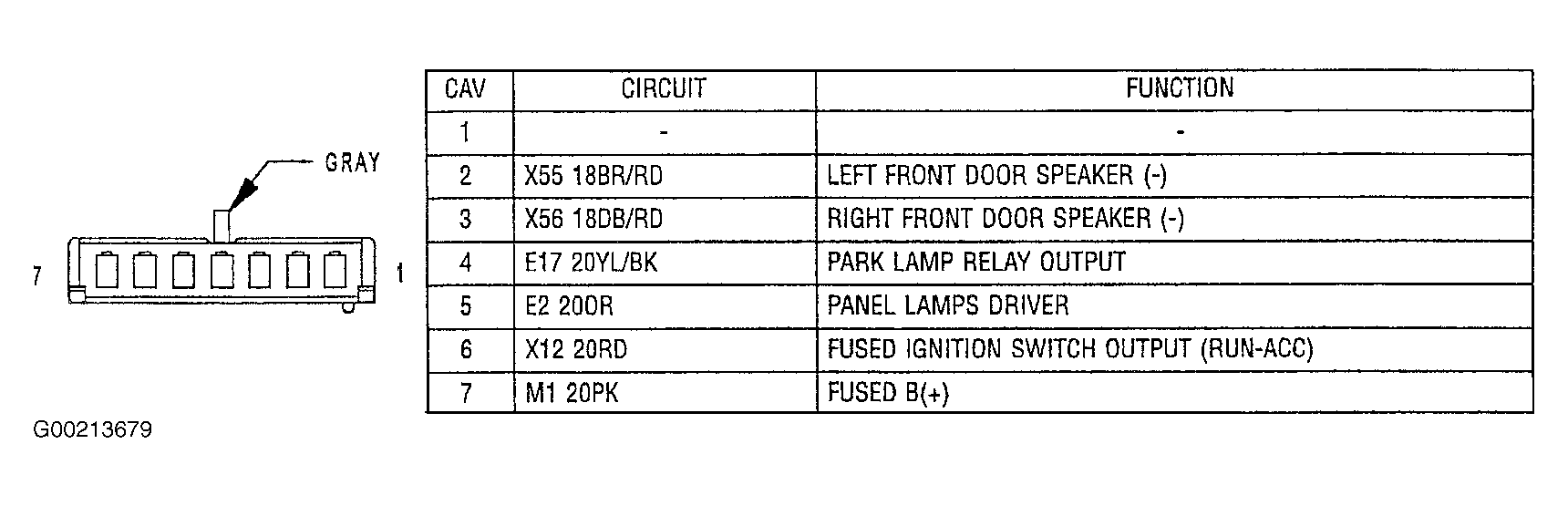 GRAY

7

1

| CAV | CIRCUIT | FUNCTION |
|---|---|---|
| 1 | - | - |
| 2 | X55 18BR/RD | LEFT FRONT DOOR SPEAKER (-) |
| 3 | X56 18DB/RD | RIGHT FRONT DOOR SPEAKER (-) |
| 4 | E17 20YL/BK | PARK LAMP RELAY OUTPUT |
| 5 | E2 20OR | PANEL LAMPS DRIVER |
| 6 | X12 20RD | FUSED IGNITION SWITCH OUTPUT (RUN-ACC) |
| 7 | M1 20PK | FUSED B(+) |

G00213679